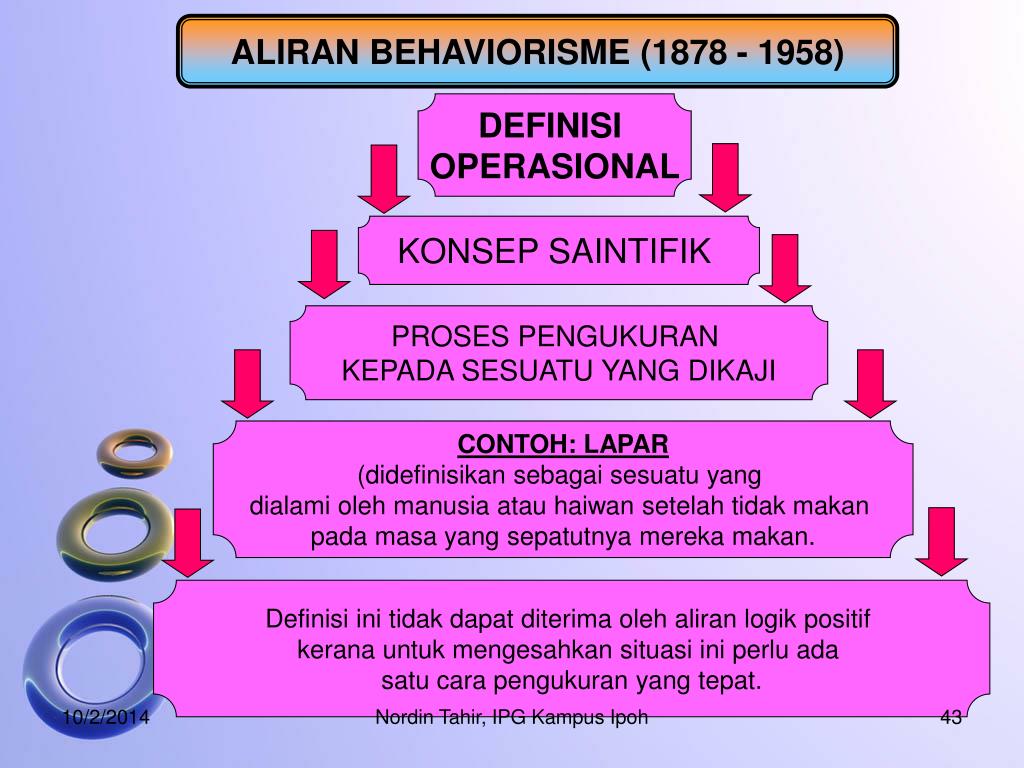 ALIRAN BEHAVIORISME (1878 - 1958)

DEFINISI OPERASIONAL

KONSEP SAINTIFIK

PROSES PENGUKURAN KEPADA SESUATU YANG DIKAJI

CONTOH: LAPAR
(didefinisikan sebagai sesuatu yang dialami oleh manusia atau haiwan setelah tidak makan pada masa yang sepatutnya mereka makan.

Definisi ini tidak dapat diterima oleh aliran logik positif kerana untuk mengesahkan situasi ini perlu ada satu cara pengukuran yang tepat.

10/2/2014
Nordin Tahir, IPG Kampus Ipoh
43